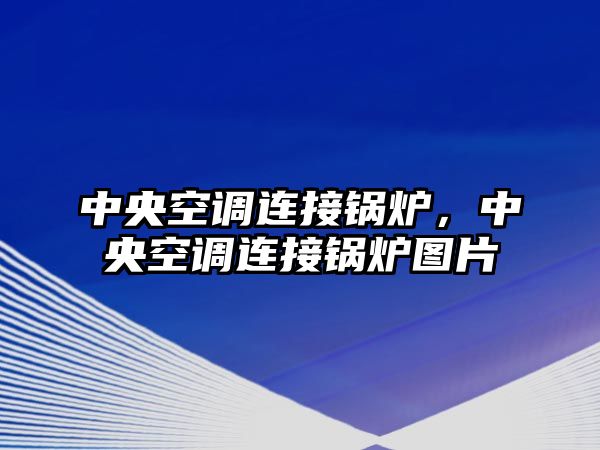 中央空调连接锅炉，中央空调连接锅炉图片